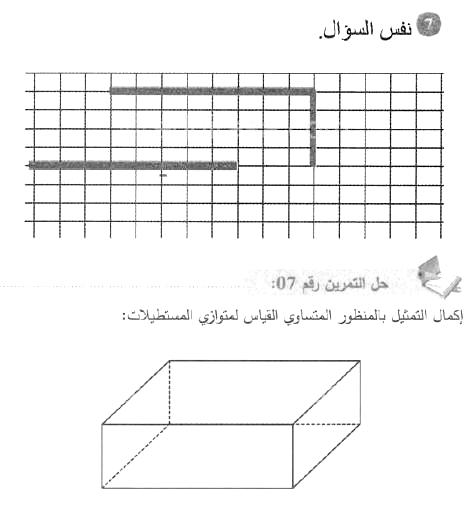 7 نفس السؤال.

حل التمرين رقم 07:

إكمال التمثيل بالمنظور المتساوي القياس لمتوازي المستطيلات: